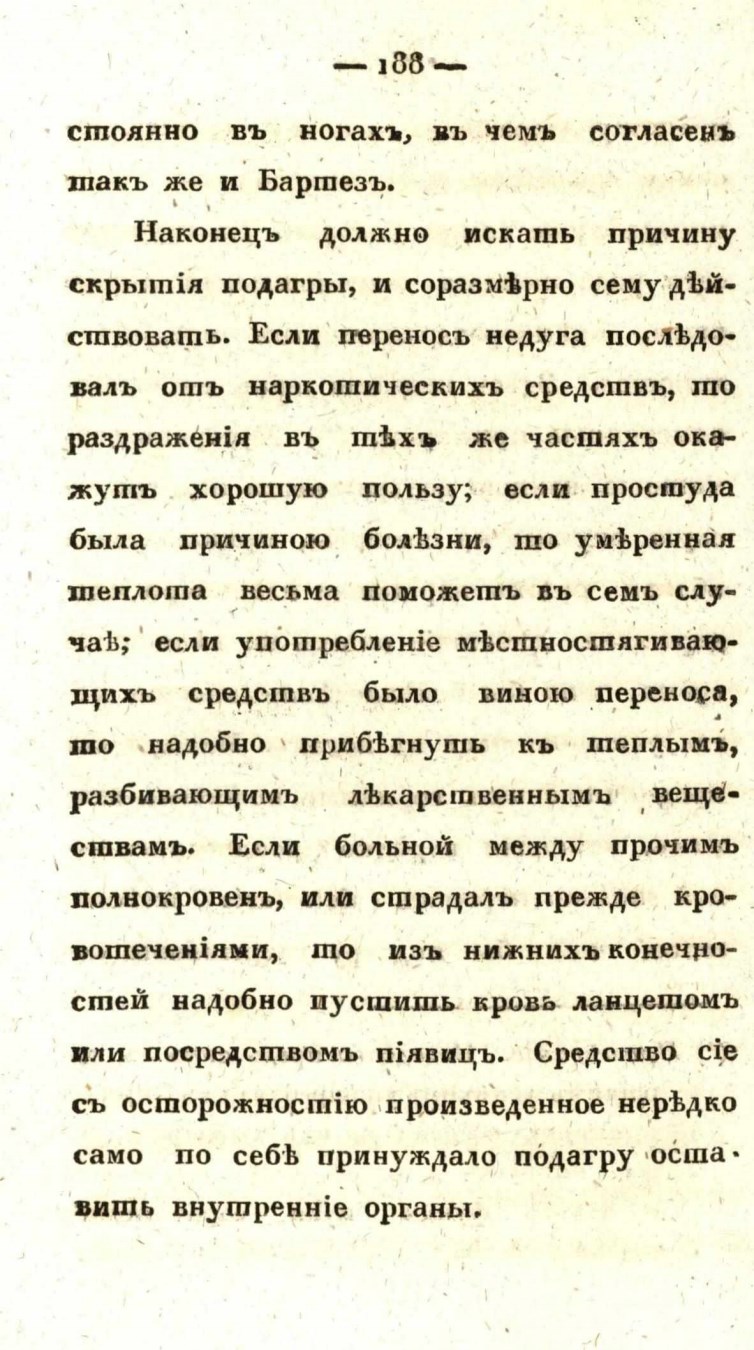 — 188 —

стоянно въ ногахъ, въ чемъ согласенъ такъ же и Бартезъ.

Наконецъ должно искать причину скрытія подагры, и соразмѣрно сему дѣйствовать. Если переносъ недуга послѣдовалъ отъ наркотическихъ средствъ, то раздраженія въ тѣхъ же частяхъ окажутъ хорошую пользу; если простуда была причиною болѣзни, то умѣренная теплота весьма поможетъ въ семъ случаѣ; если употребленіе мѣстностягивающихъ средствъ было виною переноса, то надобно прибѣгнуть къ теплымъ, разбивающимъ лѣкарственнымъ веществамъ. Если больной между прочимъ полнокровенъ, или страдалъ прежде кровотеченіями, то изъ нижнихъ конечностей надобно пустить кровь ланцетомъ или посредствомъ піявицъ. Средство сіе съ осторожностію произведенное нерѣдко само по себѣ принуждало подагру оставить внутренніе органы.